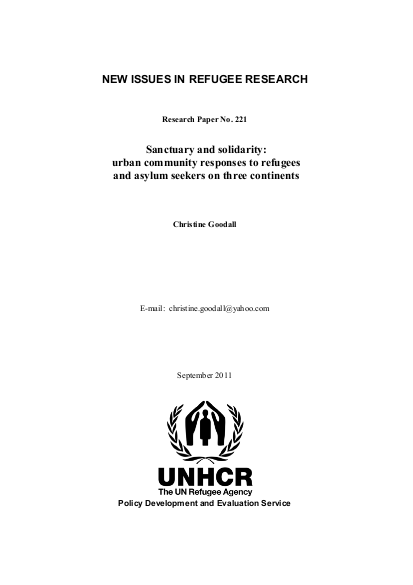 NEW ISSUES IN REFUGEE RESEARCH

Research Paper No. 221

Sanctuary and solidarity:
urban community responses to refugees
and asylum seekers on three continents

Christine Goodall

E-mail: christine.goodall@yahoo.com

September 2011

UNHCR
The UN Refugee Agency
Policy Development and Evaluation Service